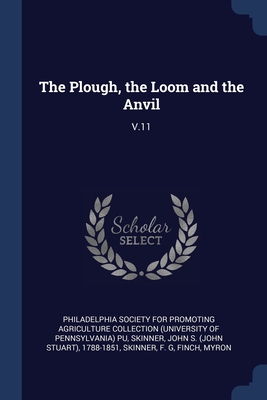 The Plough, the Loom and the Anvil

V.11

Scholar
SELECT

PHILADELPHIA SOCIETY FOR PROMOTING AGRICULTURE COLLECTION (UNIVERSITY OF PENNSYLVANIA) PU, SKINNER, JOHN S. (JOHN STUART), 1788-1851, SKINNER, F. G, FINCH, MYRON